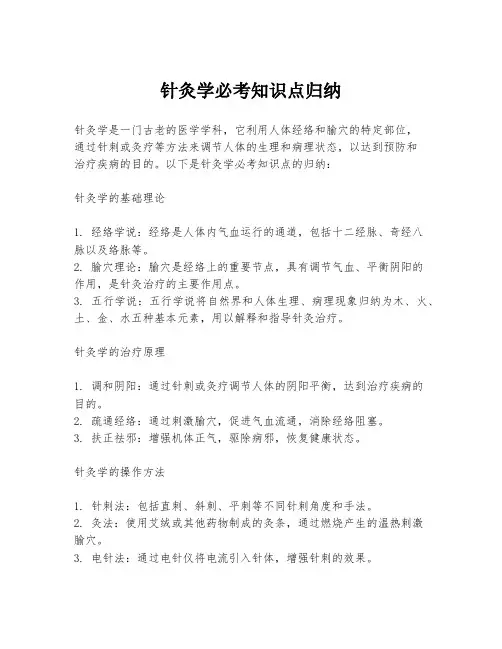 针灸学必考知识点归纳

针灸学是一门古老的医学学科，它利用人体经络和腧穴的特定部位，通过针刺或灸疗等方法来调节人体的生理和病理状态，以达到预防和治疗疾病的目的。以下是针灸学必考知识点的归纳：

针灸学的基础理论

1. 经络学说：经络是人体内气血运行的通道，包括十二经脉、奇经八脉以及络脉等。
2. 腧穴理论：腧穴是经络上的重要节点，具有调节气血、平衡阴阳的作用，是针灸治疗的主要作用点。
3. 五行学说：五行学说将自然界和人体生理、病理现象归纳为木、火、土、金、水五种基本元素，用以解释和指导针灸治疗。

针灸学的治疗原理

1. 调和阴阳：通过针刺或灸疗调节人体的阴阳平衡，达到治疗疾病的目的。
2. 疏通经络：通过刺激腧穴，促进气血流通，消除经络阻塞。
3. 扶正祛邪：增强机体正气，驱除病邪，恢复健康状态。

针灸学的操作方法

1. 针刺法：包括直刺、斜刺、平刺等不同针刺角度和手法。
2. 灸法：使用艾绒或其他药物制成的灸条，通过燃烧产生的温热刺激腧穴。
3. 电针法：通过电针仪将电流引入针体，增强针刺的效果。